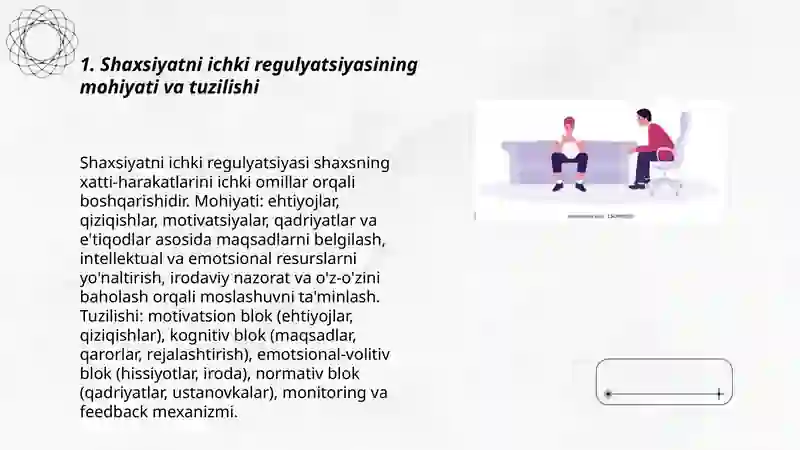 1. Shaxsiyatni ichki regulyatsiyasining mohiyati va tuzilishi

Shaxsiyatni ichki regulyatsiyasi shaxsning xatti-harakatlarini ichki omillar orqali boshqarishidir. Mohiyati: ehtiyojlar, qiziqishlar, motivatsiyalar, qadriyatlar va e'tiqodlar asosida maqsadlarni belgilash, intellektual va emotsional resurslarni yo'naltirish, irodaviy nazorat va o'z-o'zini baholash orqali moslashuvni ta'minlash. Tuzilishi: motivatsion blok (ehtiyojlar, qiziqishlar), kognitiv blok (maqsadlar, qarorlar, rejalashtirish), emotsional-volitiv blok (hissiyotlar, iroda), normativ blok (qadriyatlar, ustanovkalar), monitoring va feedback mexanizmi.